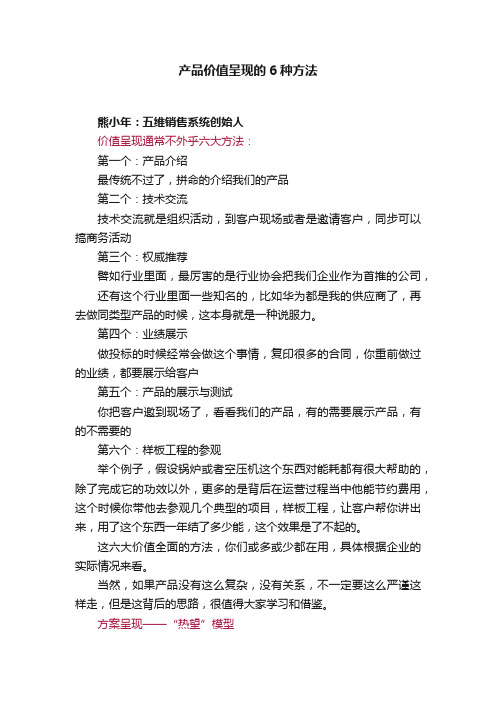 产品价值呈现的 6 种方法

熊小年：五维销售系统创始人

价值呈现通常不外乎六大方法：

第一个：产品介绍

最传统不过了，拼命的介绍我们的产品

第二个：技术交流

技术交流就是组织活动，到客户现场或者是邀请客户，同步可以搞商务活动

第三个：权威推荐

譬如行业里面，最厉害的是行业协会把我们企业作为首推的公司，

还有这个行业里面一些知名的，比如华为都是我的供应商了，再去做同类型产品的时候，这本身就是一种说服力。

第四个：业绩展示

做投标的时候经常会做这个事情，复印很多的合同，你重前做过的业绩，都要展示给客户

第五个：产品的展示与测试

你把客户邀到现场了，看看我们的产品，有的需要展示产品，有的不需要的

第六个：样板工程的参观

举个例子，假设锅炉或者空压机这个东西对能耗都有很大帮助的，除了完成它的功效以外，更多的是背后在运营过程当中他能节约费用，这个时候你带他去参观几个典型的项目，样板工程，让客户帮你讲出来，用了这个东西一年结了多少能，这个效果是了不起的。

这六大价值全面的方法，你们或多或少都在用，具体根据企业的实际情况来看。

当然，如果产品没有这么复杂，没有关系，不一定要这么严谨这样走，但是这背后的思路，很值得大家学习和借鉴。

方案呈现——“热望”模型